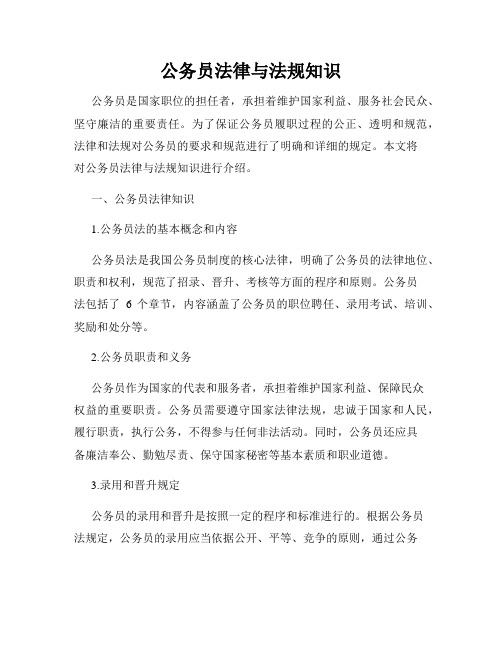 公务员法律与法规知识

公务员是国家职位的担任者，承担着维护国家利益、服务社会民众、坚守廉洁的重要责任。为了保证公务员履职过程的公正、透明和规范，法律和法规对公务员的要求和规范进行了明确和详细的规定。本文将对公务员法律与法规知识进行介绍。

一、公务员法律知识

1.公务员法的基本概念和内容

公务员法是我国公务员制度的核心法律，明确了公务员的法律地位、职责和权利，规范了招录、晋升、考核等方面的程序和原则。公务员法包括了 6 个章节，内容涵盖了公务员的职位聘任、录用考试、培训、奖励和处分等。

2.公务员职责和义务

公务员作为国家的代表和服务者，承担着维护国家利益、保障民众权益的重要职责。公务员需要遵守国家法律法规，忠诚于国家和人民，履行职责，执行公务，不得参与任何非法活动。同时，公务员还应具备廉洁奉公、勤勉尽责、保守国家秘密等基本素质和职业道德。

3.录用和晋升规定

公务员的录用和晋升是按照一定的程序和标准进行的。根据公务员法规定，公务员的录用应当依据公开、平等、竞争的原则，通过公务